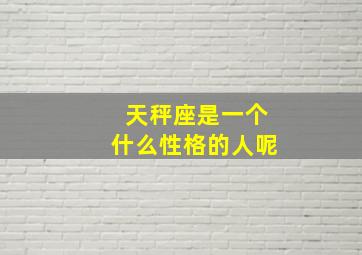 天秤座是一个
什么性格的人呢